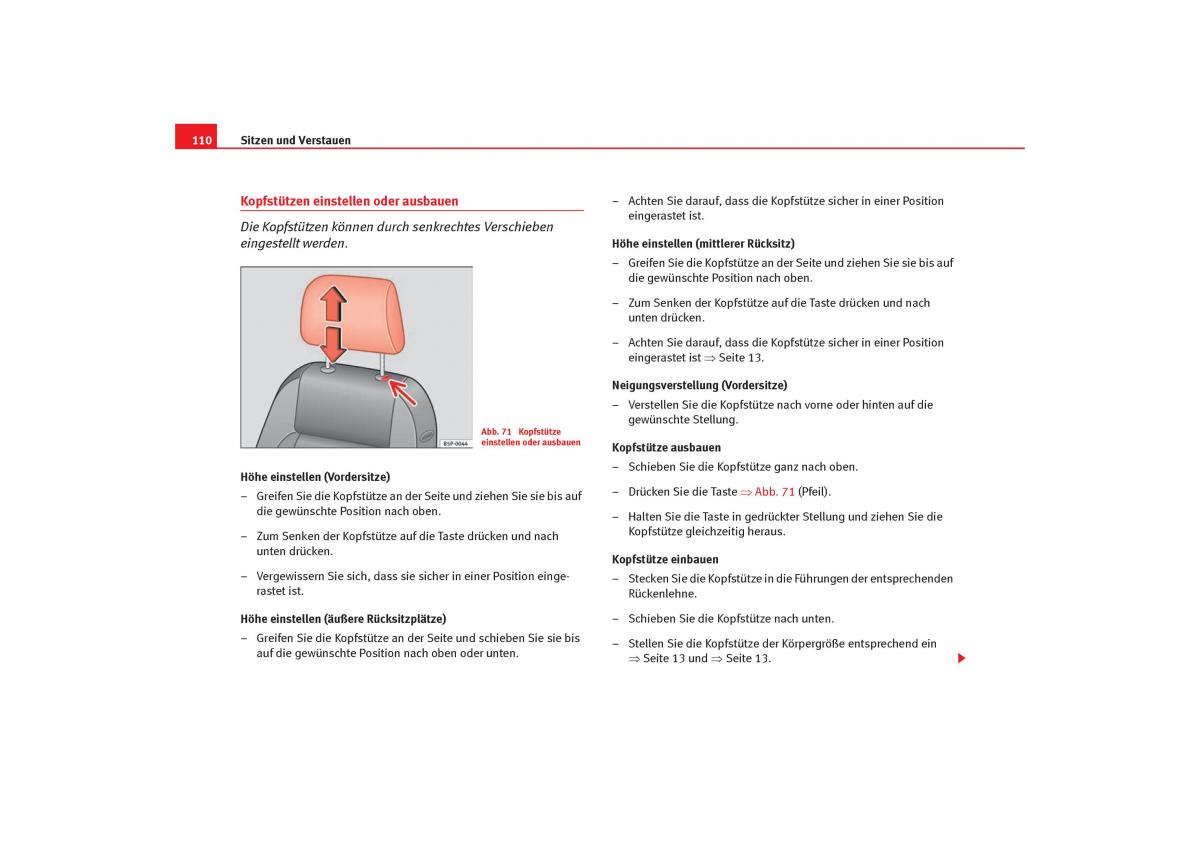 110 Sitzen und Verstauen

Kopfstützen einstellen oder ausbauen

Die Kopfstützen können durch senkrechtes Verschieben eingestellt werden.

B5P-0044

Abb. 71 Kopfstütze einstellen oder ausbauen

Höhe einstellen (Vordersitze)

– Greifen Sie die Kopfstütze an der Seite und ziehen Sie sie bis auf die gewünschte Position nach oben.

– Zum Senken der Kopfstütze auf die Taste drücken und nach unten drücken.

– Vergewissern Sie sich, dass sie sicher in einer Position eingerastet ist.

Höhe einstellen (äußere Rücksitzplätze)

– Greifen Sie die Kopfstütze an der Seite und schieben Sie sie bis auf die gewünschte Position nach oben oder unten.

– Achten Sie darauf, dass die Kopfstütze sicher in einer Position eingerastet ist.

Höhe einstellen (mittlerer Rücksitz)

– Greifen Sie die Kopfstütze an der Seite und ziehen Sie sie bis auf die gewünschte Position nach oben.

– Zum Senken der Kopfstütze auf die Taste drücken und nach unten drücken.

– Achten Sie darauf, dass die Kopfstütze sicher in einer Position eingerastet ist ⇒ Seite 13.

Neigungsverstellung (Vordersitze)

– Verstellen Sie die Kopfstütze nach vorne oder hinten auf die gewünschte Stellung.

Kopfstütze ausbauen

– Schieben Sie die Kopfstütze ganz nach oben.

– Drücken Sie die Taste ⇒ Abb. 71 (Pfeil).

– Halten Sie die Taste in gedrückter Stellung und ziehen Sie die Kopfstütze gleichzeitig heraus.

Kopfstütze einbauen

– Stecken Sie die Kopfstütze in die Führungen der entsprechenden Rückenlehne.

– Schieben Sie die Kopfstütze nach unten.

– Stellen Sie die Kopfstütze der Körpergröße entsprechend ein ⇒ Seite 13 und ⇒ Seite 13.